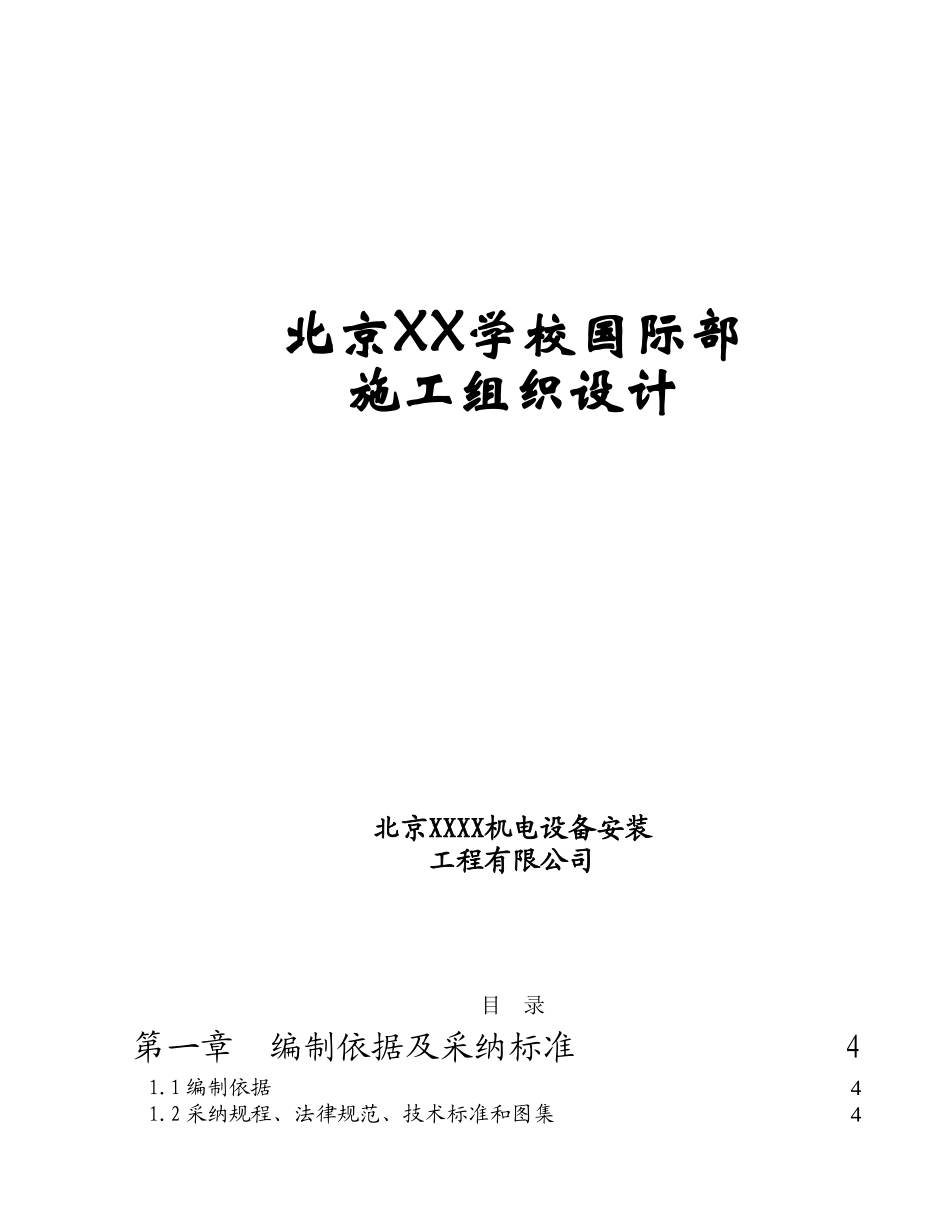 北京XX学校国际部
施工组织设计

北京XXXX机电设备安装
工程有限公司

目 录

第一章 编制依据及采纳标准 4

1.1 编制依据 4

1.2 采纳规程、法律规范、技术标准和图集 4